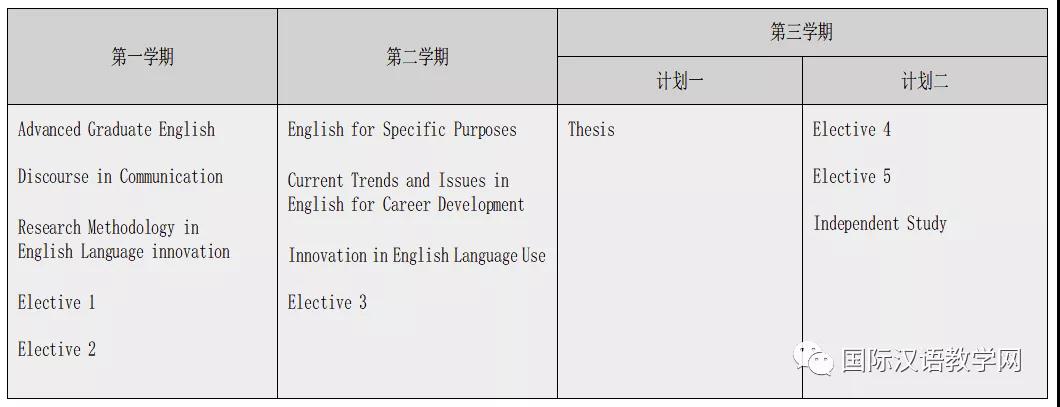 | 第一学期 | 第二学期 | 第三学期 计划一 | 第三学期 计划二 |
|---|---|---|---|
| Advanced Graduate English<br><br>Discourse in Communication<br><br>Research Methodology in English Language innovation<br><br>Elective 1<br><br>Elective 2 | English for Specific Purposes<br><br>Current Trends and Issues in English for Career Development<br><br>Innovation in English Language Use<br><br>Elective 3 | Thesis | Elective 4<br><br>Elective 5<br><br>Independent Study |

国际汉语教学网